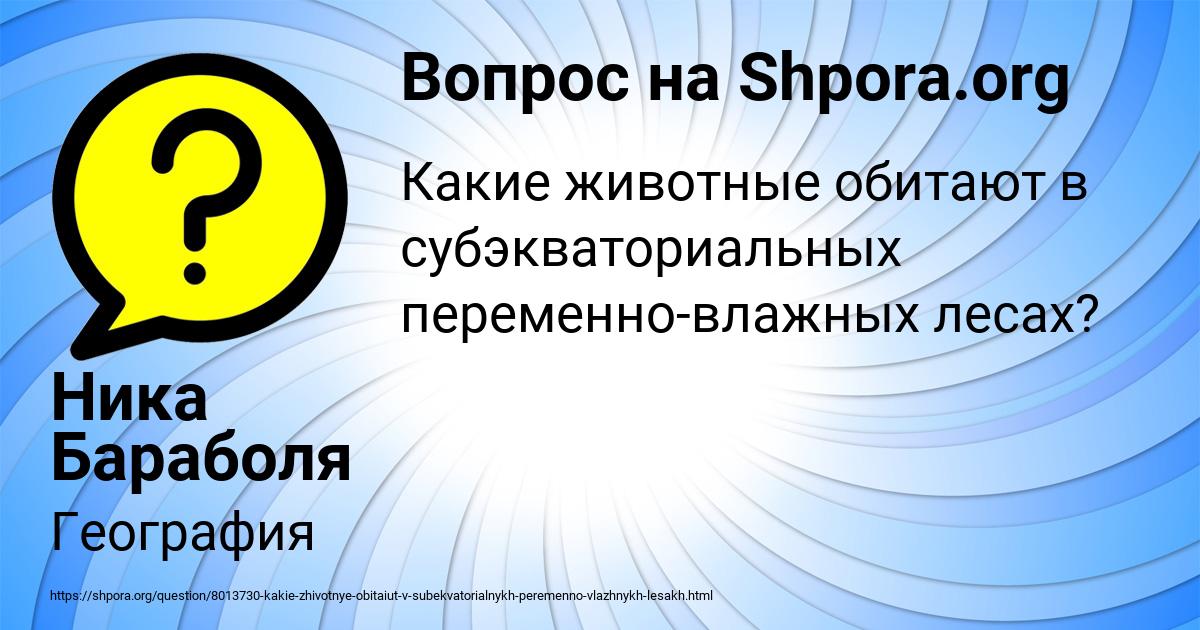 Вопрос на Shpora.org

Какие животные обитают в субэкваториальных переменно-влажных лесах?

Ника Бараболя

География

https://shpora.org/question/8013730-kakie-zhivotnye-obitaiut-v-subekvatorialnykh-peremenno-vlazhnykh-lesakh.html